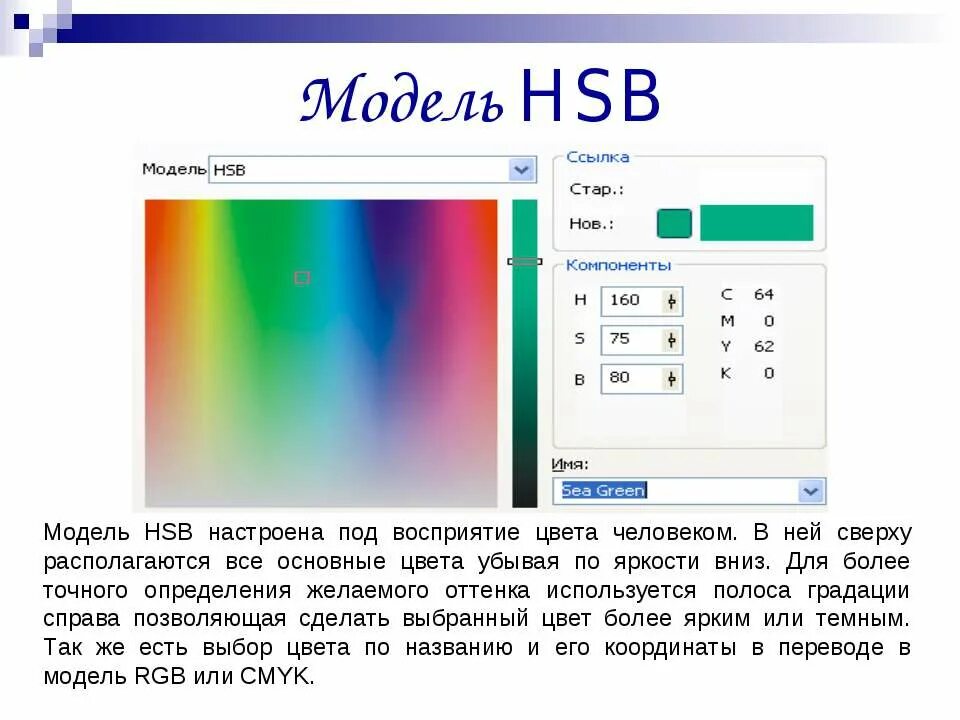 Модель HSB

Модель HSB

Ссылка

Стар.:

Нов.:

Компоненты

H 160

S 75

B 80

C 64

M 0

Y 62

K 0

Имя:

Sea Green

Модель HSB настроена под восприятие цвета человеком. В ней сверху располагаются все основные цвета убывая по яркости вниз. Для более точного определения желаемого оттенка используется полоса градации справа позволяющая сделать выбранный цвет более ярким или темным. Так же есть выбор цвета по названию и его координаты в переводе в модель RGB или CMYK.